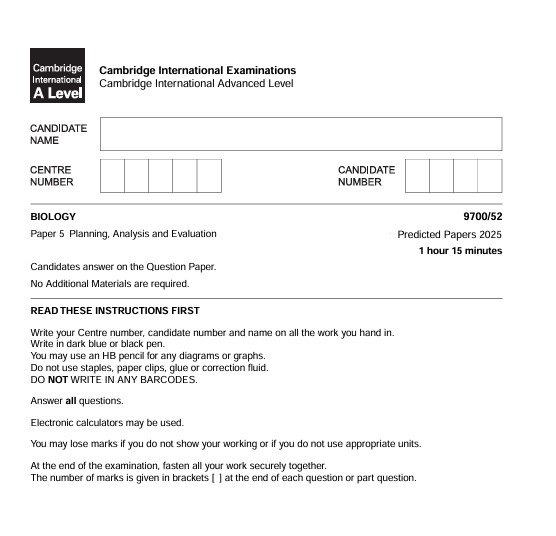 Cambridge International A Level

Cambridge International Examinations
Cambridge International Advanced Level

CANDIDATE NAME

CENTRE NUMBER

CANDIDATE NUMBER

BIOLOGY

9700/52

Paper 5 Planning, Analysis and Evaluation

Predicted Papers 2025

1 hour 15 minutes

Candidates answer on the Question Paper.

No Additional Materials are required.

READ THESE INSTRUCTIONS FIRST

Write your Centre number, candidate number and name on all the work you hand in.
Write in dark blue or black pen.
You may use an HB pencil for any diagrams or graphs.
Do not use staples, paper clips, glue or correction fluid.
DO NOT WRITE IN ANY BARCODES.

Answer all questions.

Electronic calculators may be used.

You may lose marks if you do not show your working or if you do not use appropriate units.

At the end of the examination, fasten all your work securely together.
The number of marks is given in brackets [ ] at the end of each question or part question.